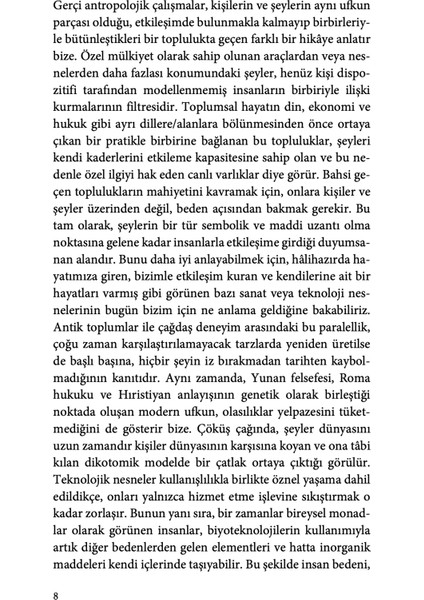 Gerçi antropolojik çalışmalar, kişilerin ve şeylerin aynı ufkun parçası olduğu, etkileşimde bulunmakla kalmayıp birbirleriyle bütünleştikleri bir toplulukta geçen farklı bir hikâye anlatır bize. Özel mülkiyet olarak sahip olunan araçlardan veya nesnelerden daha fazlası konumundaki şeyler, henüz kişi dispozitifi tarafından modellenmemiş insanların birbiriyle ilişki kurmalarının filtresidir. Toplumsal hayatın din, ekonomi ve hukuk gibi ayrı dillere/alanlara bölünmesinden önce ortaya çıkan bir pratikle birbirine bağlanan bu topluluklar, şeyleri kendi kaderlerini etkileme kapasitesine sahip olan ve bu nedenle özel ilgiyi hak eden canlı varlıklar diye görür. Bahsi geçen toplulukların mahiyetini kavramak için, onlara kişiler ve şeyler üzerinden değil, beden açısından bakmak gerekir. Bu tam olarak, şeylerin bir tür sembolik ve maddi uzantı olma noktasına gelene kadar insanlarla etkileşime girdiği duyumsanan alandır. Bunu daha iyi anlayabilmek için, hâlihazırda hayatımıza giren, bizimle etkileşim kuran ve kendilerine ait bir hayatları varmış gibi görünen bazı sanat veya teknoloji nesnelerinin bugün bizim için ne anlama geldiğine bakabiliriz. Antik toplumlar ile çağdaş deneyim arasındaki bu paralellik, çoğu zaman karşılaştırılamayacak tarzlarda yeniden üretilse de başlı başına, hiçbir şeyin iz bırakmadan tarihten kaybolmadığının kanıtıdır. Aynı zamanda, Yunan felsefesi, Roma hukuku ve Hıristiyan anlayışının genetik olarak birleştiği noktada oluşan modern ufkun, olasılıklar yelpazesini tüketmediğini de gösterir bize. Çöküş çağında, şeyler dünyasını uzun zamandır kişiler dünyasının karşısına koyan ve ona tâbi kılan dikotomik modelde bir çatlak ortaya çıktığı görülür. Teknolojik nesneler kullanışlılıkla birlikte öznel yaşama dahil edildikçe, onları yalnızca hizmet etme işlevine sıkıştırmak o kadar zorlaşır. Bunun yanı sıra, bir zamanlar bireysel monadlar olarak görünen insanlar, biyoteknolojilerin kullanımıyla artık diğer bedenlerden gelen elementleri ve hatta inorganik maddeleri kendi içlerinde taşıyabilir. Bu şekilde insan bedeni,

8